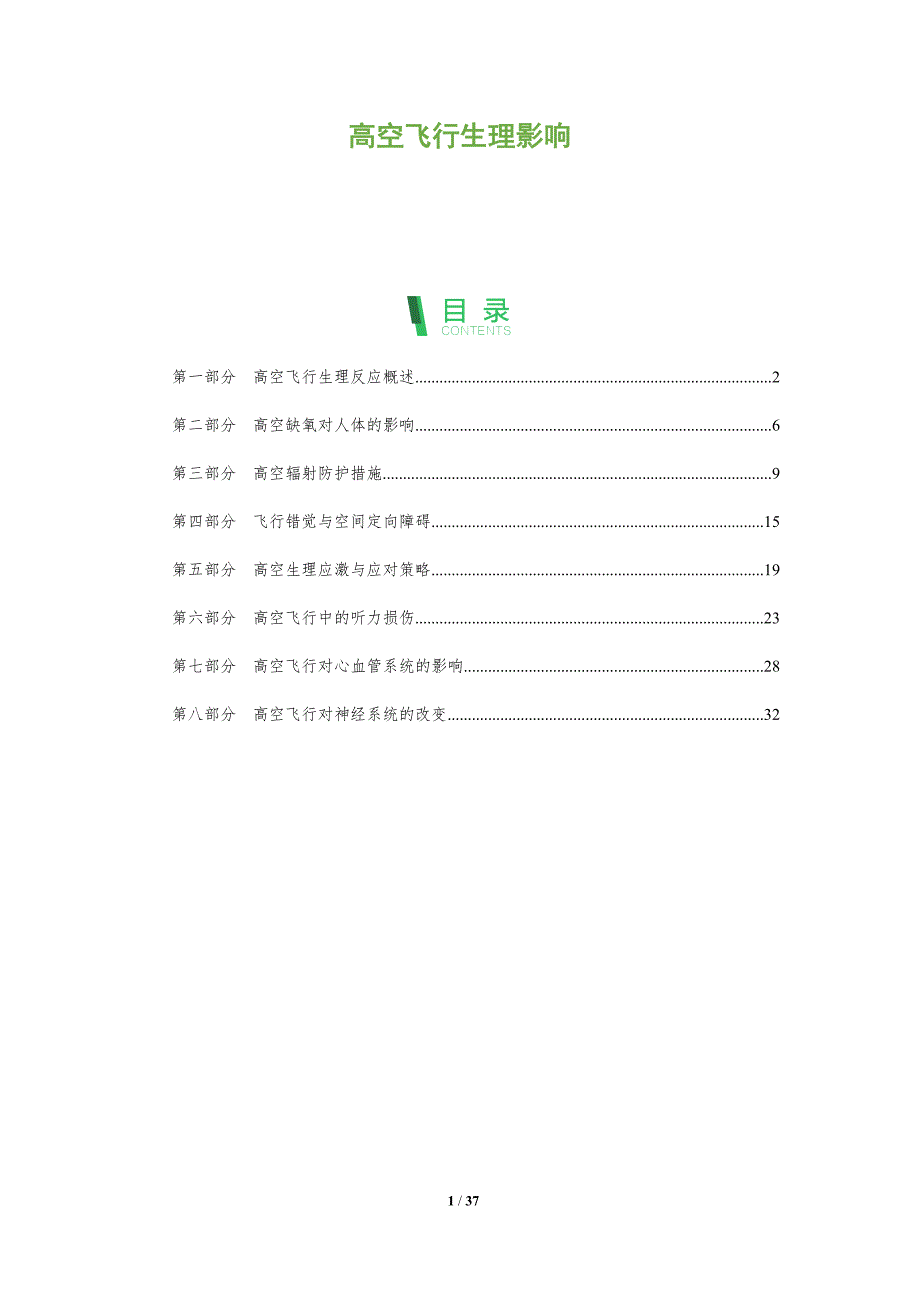 高空飞行生理影响

目录
CONTENTS

第一部分 高空飞行生理反应概述 2

第二部分 高空缺氧对人体的影响 6

第三部分 高空辐射防护措施 9

第四部分 飞行错觉与空间定向障碍 15

第五部分 高空生理应激与应对策略 19

第六部分 高空飞行中的听力损伤 23

第七部分 高空飞行对心血管系统的影响 28

第八部分 高空飞行对神经系统的改变 32

1 / 37